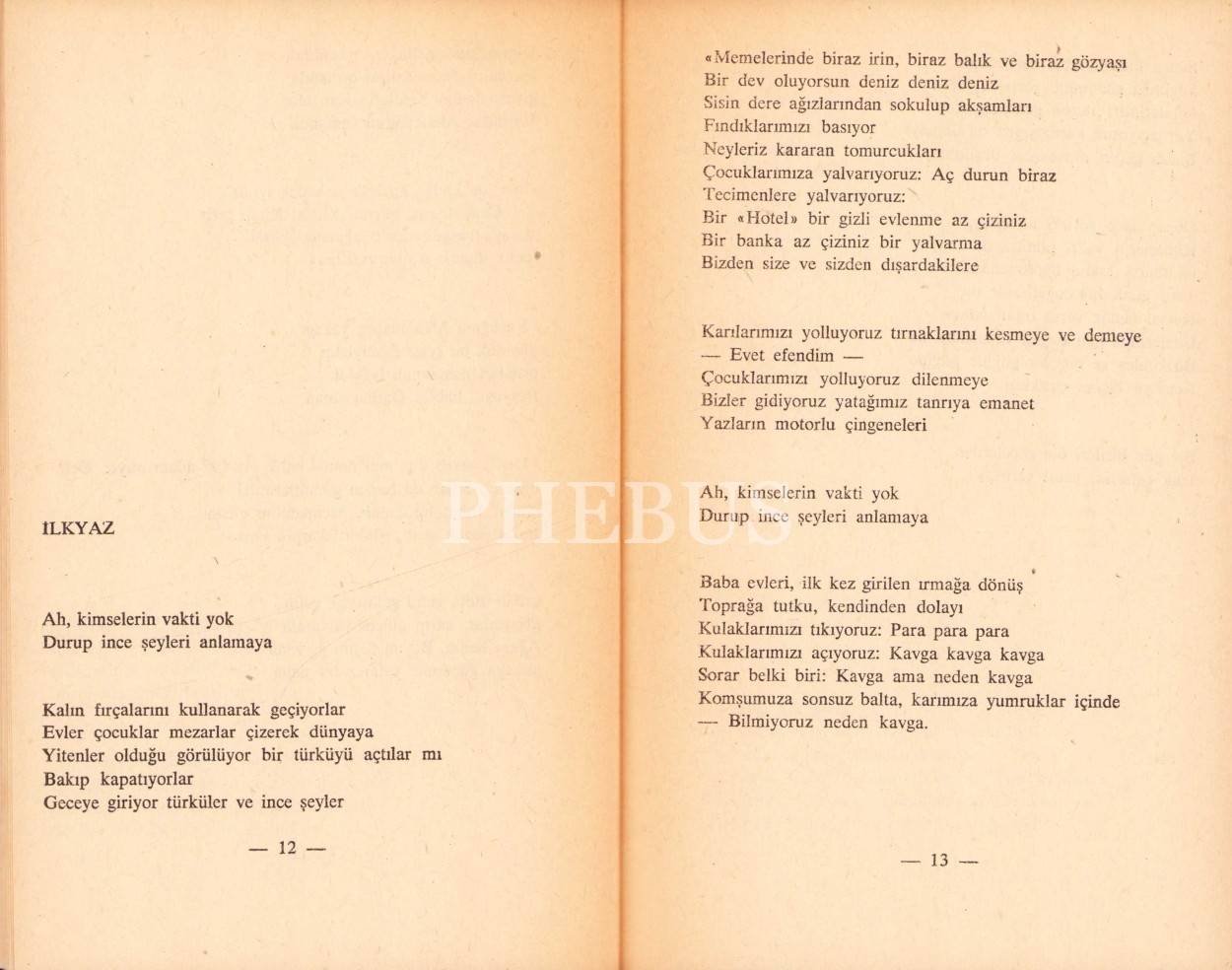 İLKYAZ

Ah, kimselerin vakti yok
Durup ince şeyleri anlamaya

Kalın fırçalarını kullanarak geçiyorlar
Evler çocuklar mezarlar çizerek dünyaya
Yitenler olduğu görülüyor bir türküyü açtılar mı
Bakıp kapatıyorlar
Geceye giriyor türküler ve ince şeyler

— 12 —

«Memelerinde biraz irin, biraz balık ve biraz gözyaşı
Bir dev oluyorsun deniz deniz deniz
Sisin dere ağızlarından sokulup akşamları
Fındıklarımızı basıyor
Neyleriz kararan tomurcukları
Çocuklarımıza yalvarıyoruz: Aç durun biraz
Tecimenlere yalvarıyoruz:
Bir «Hotel» bir gizli evlenme az çiziniz
Bir banka az çiziniz bir yalvarma
Bizden size ve sizden dışardakilere

Karılarımızı yolluyoruz tırnaklarını kesmeye ve demeye
— Evet efendim —
Çocuklarımızı yolluyoruz dilenmeye
Bizler gidiyoruz yatağımız tanrıya emanet
Yazların motorlu çingeneleri

Ah, kimselerin vakti yok
Durup ince şeyleri anlamaya

Baba evleri, ilk kez girilen ırmağa dönüş
Toprağa tutku, kendinden dolayı
Kulaklarımızı tıkıyoruz: Para para para
Kulaklarımızı açıyoruz: Kavga kavga kavga
Sorar belki biri: Kavga ama neden kavga
Komşumuza sonsuz balta, karımıza yumruklar içinde
— Bilmiyoruz neden kavga.

— 13 —

PHEBUS